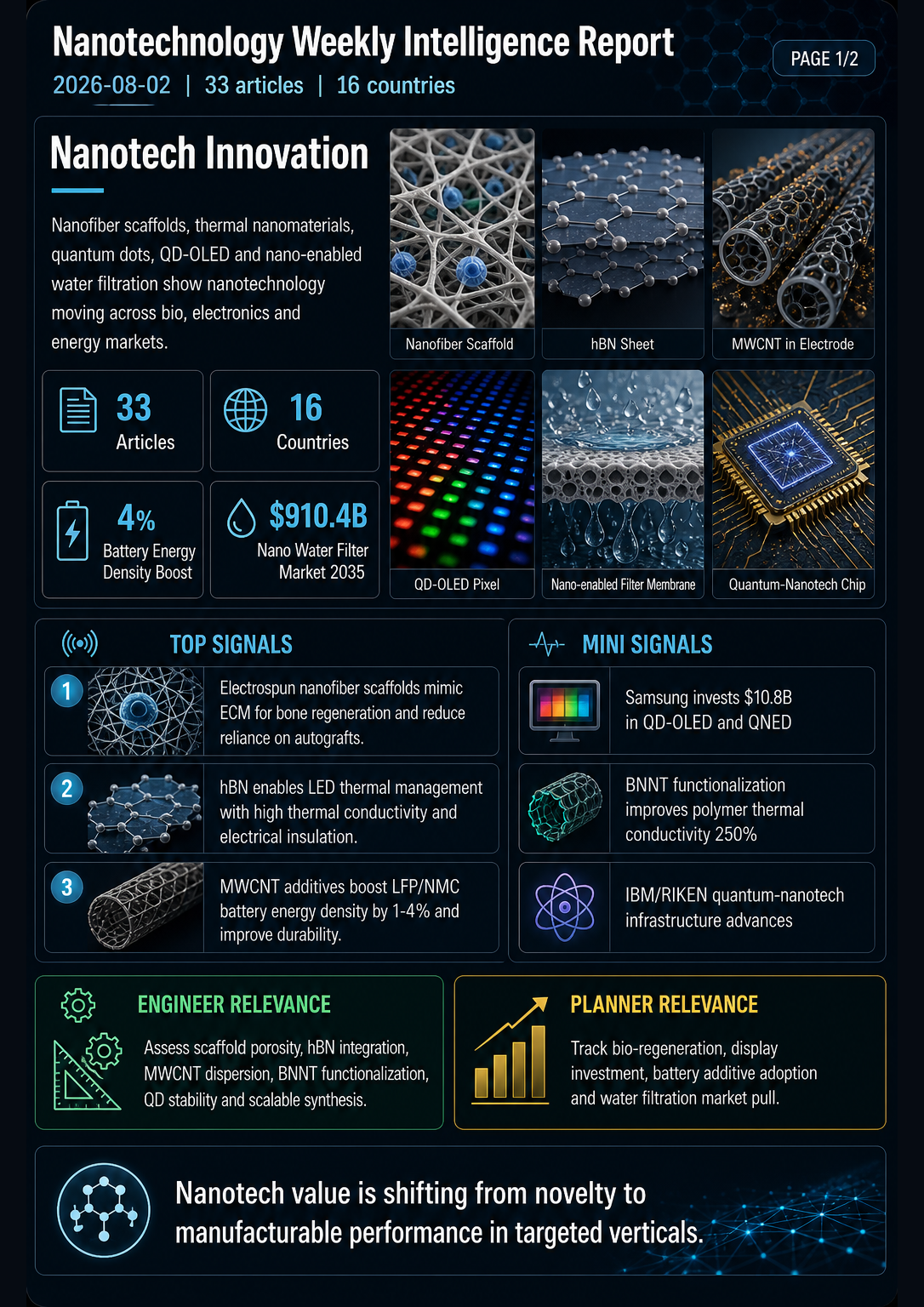 Nanotechnology Weekly Intelligence Report

2026-08-02 | 33 articles | 16 countries

PAGE 1/2

Nanotech Innovation

Nanofiber scaffolds, thermal nanomaterials, quantum dots, QD-OLED and nano-enabled water filtration show nanotechnology moving across bio, electronics and energy markets.

33
Articles

16
Countries

4%
Battery Energy Density Boost

$910.4B
Nano Water Filter Market 2035

Nanofiber Scaffold

hBN Sheet

MWCNT in Electrode

QD-OLED Pixel

Nano-enabled Filter Membrane

Quantum-Nanotech Chip

TOP SIGNALS

1 Electrospun nanofiber scaffolds mimic ECM for bone regeneration and reduce reliance on autografts.

2 hBN enables LED thermal management with high thermal conductivity and electrical insulation.

3 MWCNT additives boost LFP/NMC battery energy density by 1-4% and improve durability.

MINI SIGNALS

Samsung invests $10.8B in QD-OLED and QNED

BNNT functionalization improves polymer thermal conductivity 250%

IBM/RIKEN quantum-nanotech infrastructure advances

ENGINEER RELEVANCE

Assess scaffold porosity, hBN integration, MWCNT dispersion, BNNT functionalization, QD stability and scalable synthesis.

PLANNER RELEVANCE

Track bio-regeneration, display investment, battery additive adoption and water filtration market pull.

Nanotech value is shifting from novelty to manufacturable performance in targeted verticals.